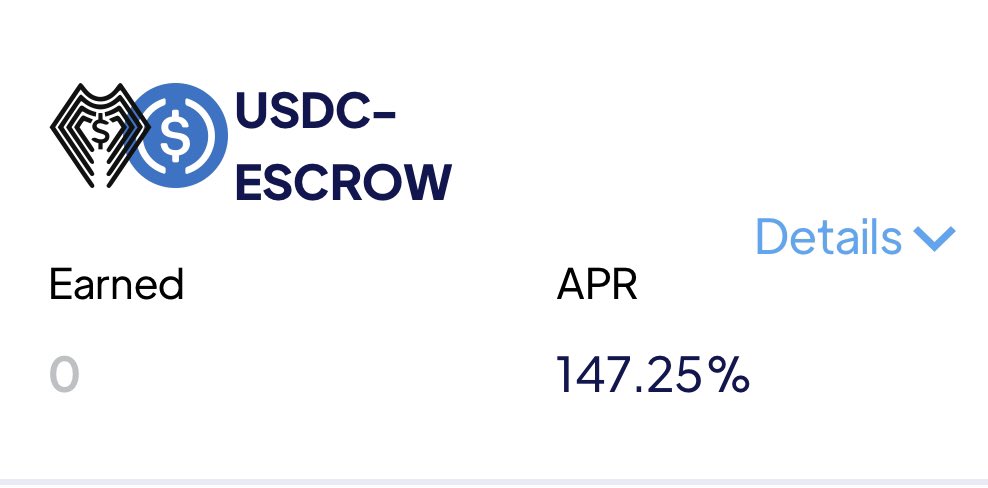 USDC-ESCROW

Details

Earned

0

APR

147.25%